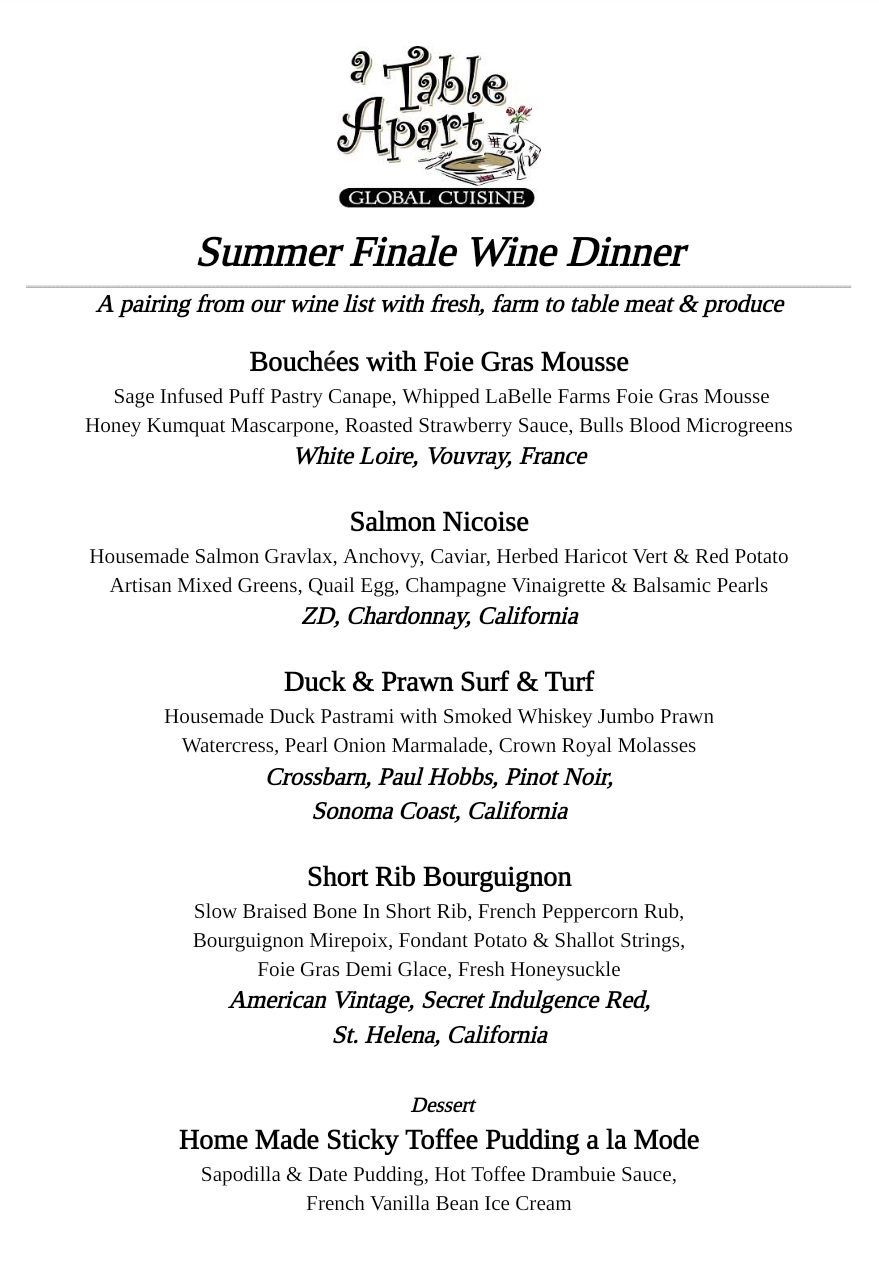 a Table Apart
GLOBAL CUISINE

Summer Finale Wine Dinner

A pairing from our wine list with fresh, farm to table meat & produce

Bouchées with Foie Gras Mousse
Sage Infused Puff Pastry Canape, Whipped LaBelle Farms Foie Gras Mousse
Honey Kumquat Mascarpone, Roasted Strawberry Sauce, Bulls Blood Microgreens
White Loire, Vouvray, France

Salmon Nicoise
Housemade Salmon Gravlax, Anchovy, Caviar, Herbed Haricot Vert & Red Potato
Artisan Mixed Greens, Quail Egg, Champagne Vinaigrette & Balsamic Pearls
ZD, Chardonnay, California

Duck & Prawn Surf & Turf
Housemade Duck Pastrami with Smoked Whiskey Jumbo Prawn
Watercress, Pearl Onion Marmalade, Crown Royal Molasses
Crossbarn, Paul Hobbs, Pinot Noir,
Sonoma Coast, California

Short Rib Bourguignon
Slow Braised Bone In Short Rib, French Peppercorn Rub,
Bourguignon Mirepoix, Fondant Potato & Shallot Strings,
Foie Gras Demi Glace, Fresh Honeysuckle
American Vintage, Secret Indulgence Red,
St. Helena, California

Dessert
Home Made Sticky Toffee Pudding a la Mode
Sapodilla & Date Pudding, Hot Toffee Drambuie Sauce,
French Vanilla Bean Ice Cream